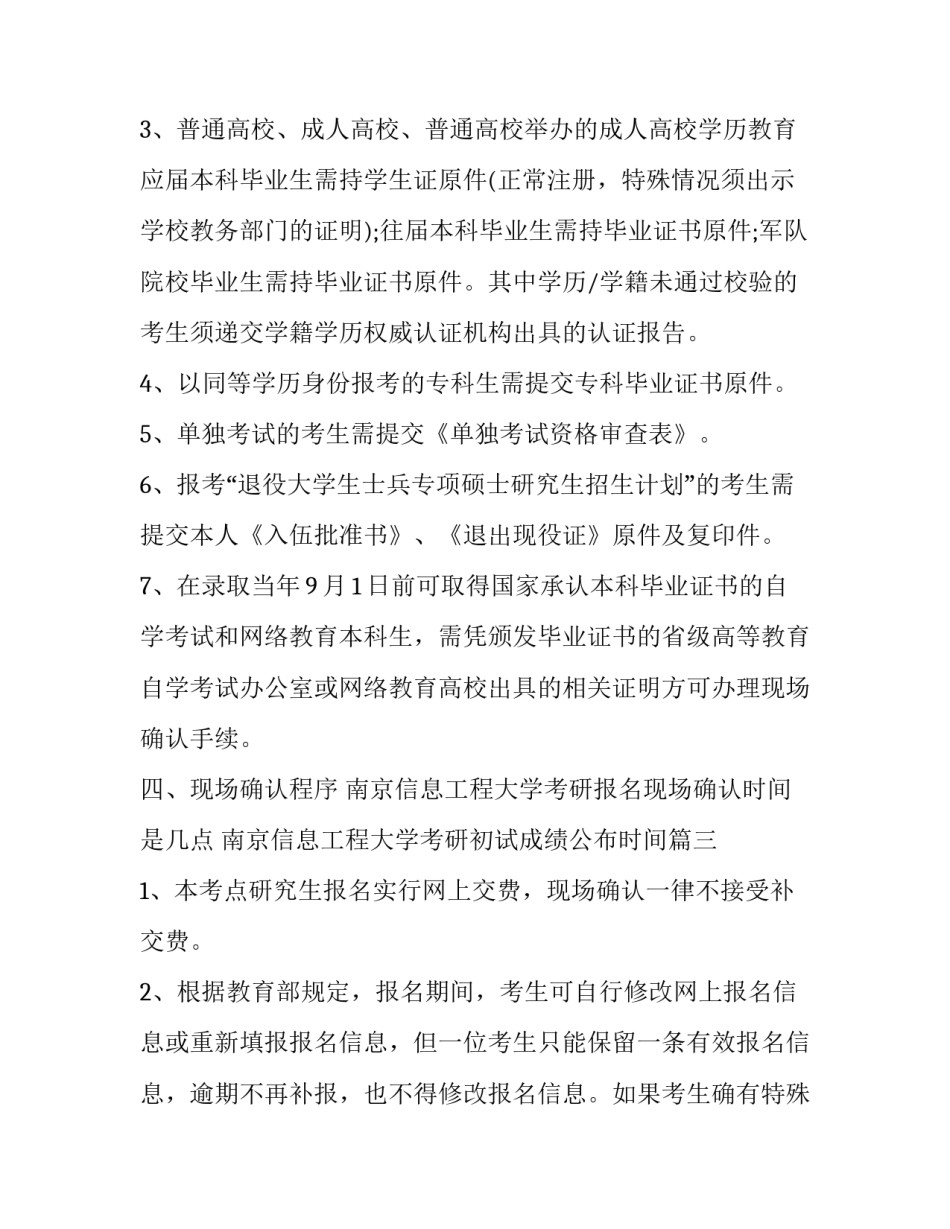 3、普通高校、成人高校、普通高校举办的成人高校学历教育应届本科毕业生需持学生证原件(正常注册，特殊情况须出示学校教务部门的证明);往届本科毕业生需持毕业证书原件;军队院校毕业生需持毕业证书原件。其中学历/学籍未通过校验的考生须递交学籍学历权威认证机构出具的认证报告。

4、以同等学历身份报考的专科生需提交专科毕业证书原件。

5、单独考试的考生需提交《单独考试资格审查表》。

6、报考“退役大学生士兵专项硕士研究生招生计划”的考生需提交本人《入伍批准书》、《退出现役证》原件及复印件。

7、在录取当年9月1日前可取得国家承认本科毕业证书的自学考试和网络教育本科生，需凭颁发毕业证书的省级高等教育自学考试办公室或网络教育高校出具的相关证明方可办理现场确认手续。

四、现场确认程序 南京信息工程大学考研报名现场确认时间是几点 南京信息工程大学考研初试成绩公布时间篇三

1、本考点研究生报名实行网上交费，现场确认一律不接受补交费。

2、根据教育部规定，报名期间，考生可自行修改网上报名信息或重新填报报名信息，但一位考生只能保留一条有效报名信息，逾期不再补报，也不得修改报名信息。如果考生确有特殊